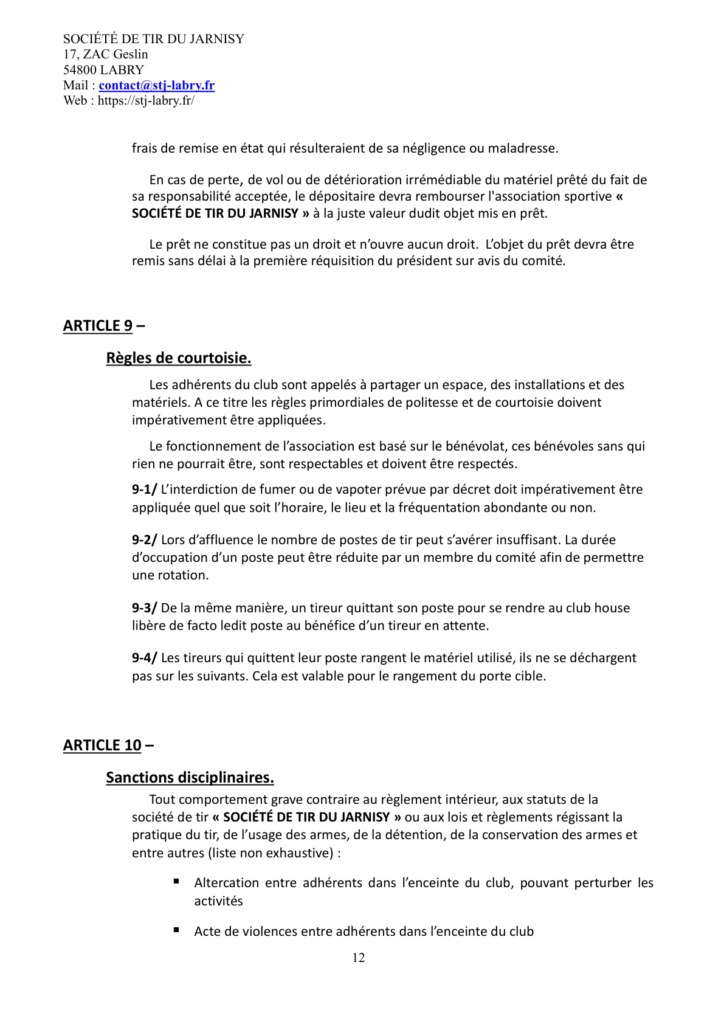 SOCIÉTÉ DE TIR DU JARNISY
17, ZAC Geslin
54800 LABRY
Mail : contact@stj-labry.fr
Web : https://stj-labry.fr/

frais de remise en état qui résulteraient de sa négligence ou maladresse.

En cas de perte, de vol ou de détérioration irrémédiable du matériel prêté du fait de sa responsabilité acceptée, le dépositaire devra rembourser l'association sportive « SOCIÉTÉ DE TIR DU JARNISY » à la juste valeur dudit objet mis en prêt.

Le prêt ne constitue pas un droit et n'ouvre aucun droit. L'objet du prêt devra être remis sans délai à la première réquisition du président sur avis du comité.

ARTICLE 9 –

Règles de courtoisie.

Les adhérents du club sont appelés à partager un espace, des installations et des matériels. A ce titre les règles primordiales de politesse et de courtoisie doivent impérativement être appliquées.

Le fonctionnement de l'association est basé sur le bénévolat, ces bénévoles sans qui rien ne pourrait être, sont respectables et doivent être respectés.

9-1/ L'interdiction de fumer ou de vapoter prévue par décret doit impérativement être appliquée quel que soit l'horaire, le lieu et la fréquentation abondante ou non.

9-2/ Lors d'affluence le nombre de postes de tir peut s'avérer insuffisant. La durée d'occupation d'un poste peut être réduite par un membre du comité afin de permettre une rotation.

9-3/ De la même manière, un tireur quittant son poste pour se rendre au club house libère de facto ledit poste au bénéfice d'un tireur en attente.

9-4/ Les tireurs qui quittent leur poste rangent le matériel utilisé, ils ne se déchargent pas sur les suivants. Cela est valable pour le rangement du porte cible.

ARTICLE 10 –

Sanctions disciplinaires.

Tout comportement grave contraire au règlement intérieur, aux statuts de la société de tir « SOCIÉTÉ DE TIR DU JARNISY » ou aux lois et règlements régissant la pratique du tir, de l'usage des armes, de la détention, de la conservation des armes et entre autres (liste non exhaustive) :

▪ Altercation entre adhérents dans l'enceinte du club, pouvant perturber les activités

▪ Acte de violences entre adhérents dans l'enceinte du club

12